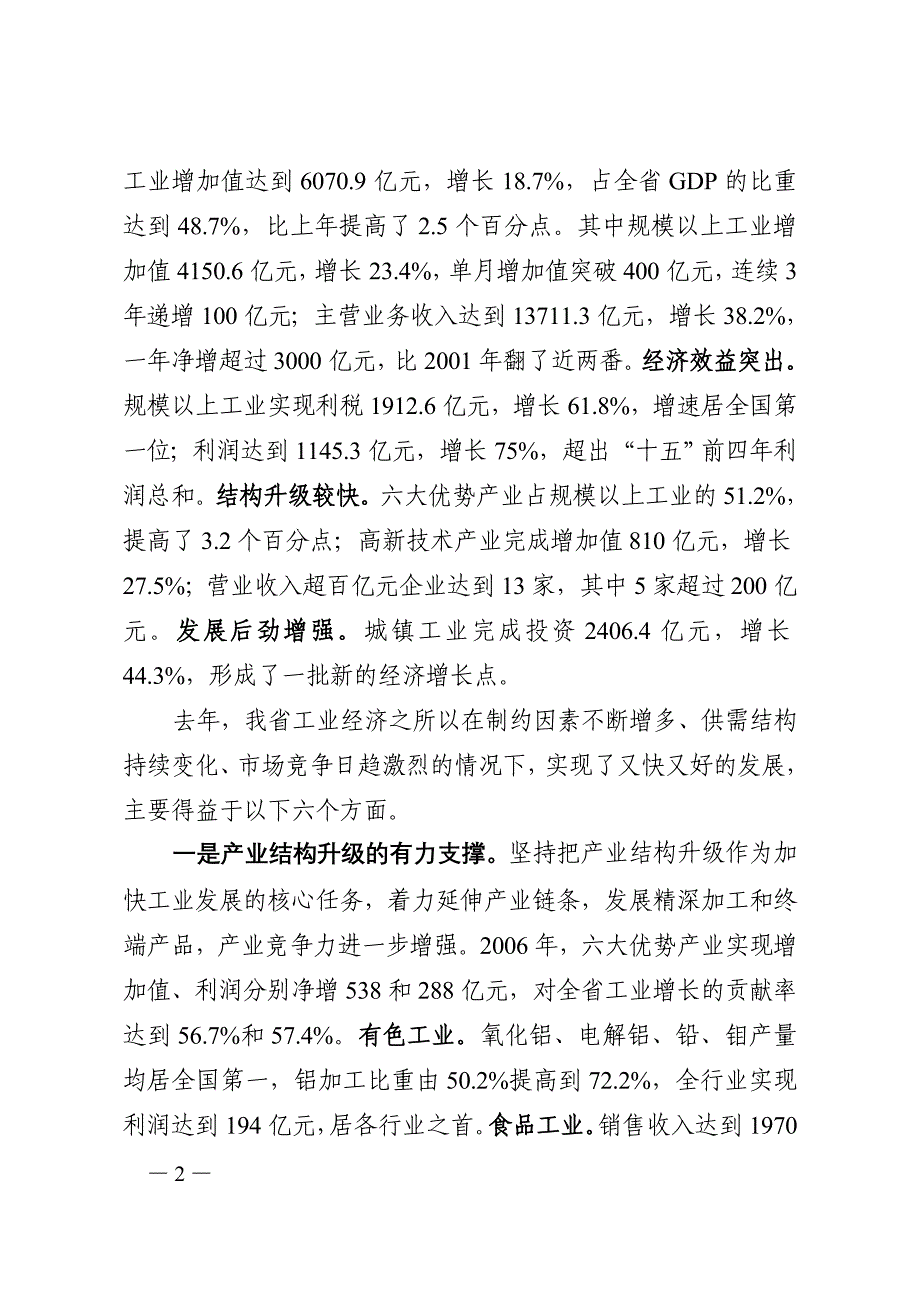 工业增加值达到 6070.9 亿元，增长 18.7%，占全省 GDP 的比重达到 48.7%，比上年提高了 2.5 个百分点。其中规模以上工业增加值 4150.6 亿元，增长 23.4%，单月增加值突破 400 亿元，连续 3 年递增 100 亿元；主营业务收入达到 13711.3 亿元，增长 38.2%，一年净增超过 3000 亿元，比 2001 年翻了近两番。经济效益突出。规模以上工业实现利税 1912.6 亿元，增长 61.8%，增速居全国第一位；利润达到 1145.3 亿元，增长 75%，超出“十五”前四年利润总和。结构升级较快。六大优势产业占规模以上工业的 51.2%，提高了 3.2 个百分点；高新技术产业完成增加值 810 亿元，增长 27.5%；营业收入超百亿元企业达到 13 家，其中 5 家超过 200 亿元。发展后劲增强。城镇工业完成投资 2406.4 亿元，增长 44.3%，形成了一批新的经济增长点。

去年，我省工业经济之所以在制约因素不断增多、供需结构持续变化、市场竞争日趋激烈的情况下，实现了又快又好的发展，主要得益于以下六个方面。

一是产业结构升级的有力支撑。坚持把产业结构升级作为加快工业发展的核心任务，着力延伸产业链条，发展精深加工和终端产品，产业竞争力进一步增强。2006 年，六大优势产业实现增加值、利润分别净增 538 和 288 亿元，对全省工业增长的贡献率达到 56.7%和 57.4%。有色工业。氧化铝、电解铝、铅、钼产量均居全国第一，铝加工比重由 50.2%提高到 72.2%，全行业实现利润达到 194 亿元，居各行业之首。食品工业。销售收入达到 1970

— 2 —